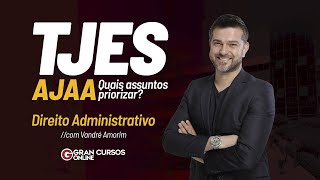 TJES
AJAA Quais assuntos priorizar?

Direito Administrativo
//com Vandré Amorim

G GRAN CURSOS ONLINE